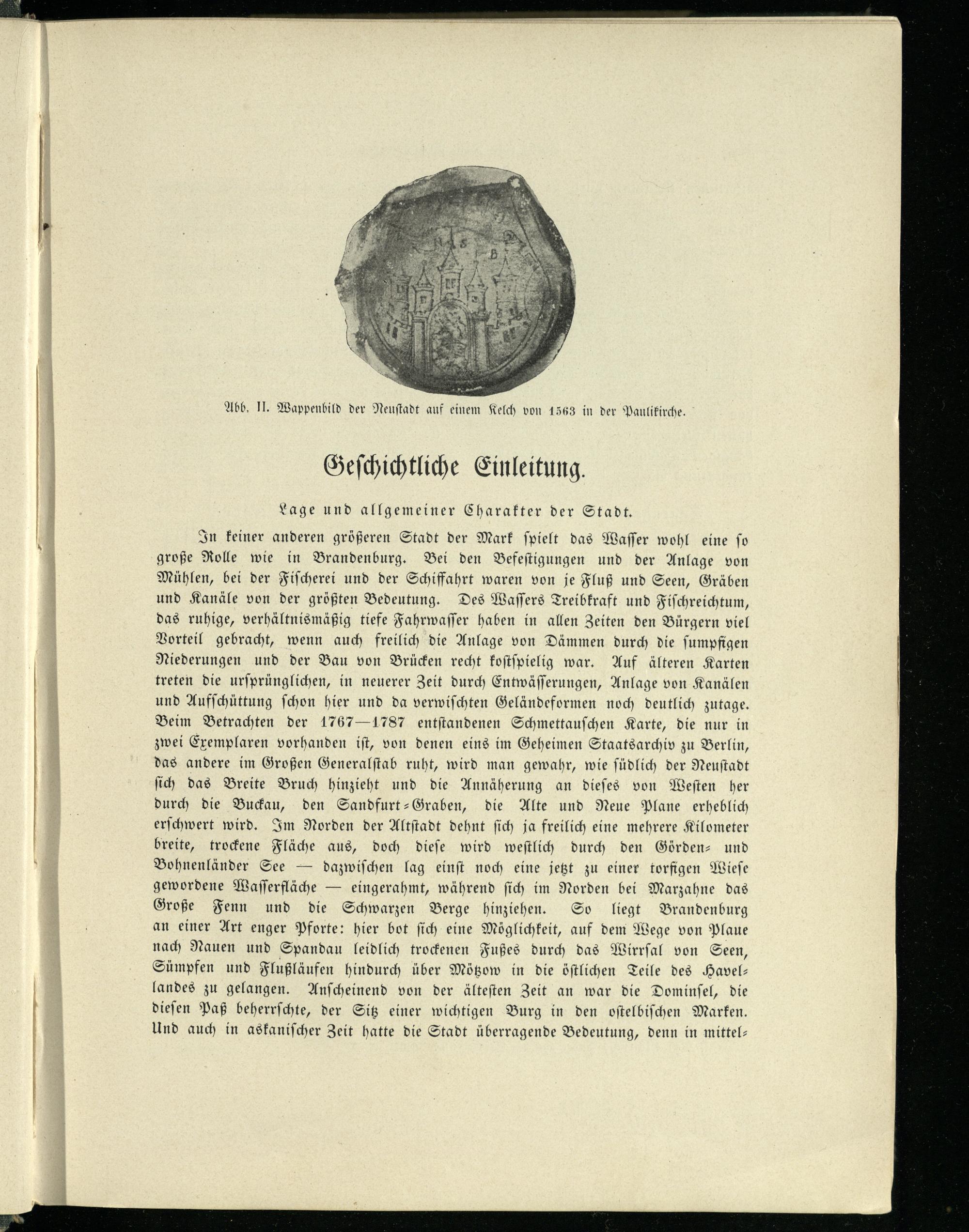 Abb. II. Wappenbild der Neustadt auf einem Kelch von 1563 in der Paulikirche.

Geschichtliche Einleitung.

Lage und allgemeiner Charakter der Stadt.

In keiner anderen größeren Stadt der Mark spielt das Wasser wohl eine so große Rolle wie in Brandenburg. Bei den Befestigungen und der Anlage von Mühlen, bei der Fischerei und der Schiffahrt waren von je Fluß und Seen, Gräben und Kanäle von der größten Bedeutung. Des Wassers Treibkraft und Fischreichtum, das ruhige, verhältnismäßig tiefe Fahrwasser haben in allen Zeiten den Bürgern viel Vorteil gebracht, wenn auch freilich die Anlage von Dämmen durch die sumpfigen Niederungen und der Bau von Brücken recht kostspielig war. Auf älteren Karten treten die ursprünglichen, in neuerer Zeit durch Entwässerungen, Anlage von Kanälen und Aufschüttung schon hier und da verwischten Geländeformen noch deutlich zutage. Beim Betrachten der 1767—1787 entstandenen Schmettauschen Karte, die nur in zwei Exemplaren vorhanden ist, von denen eins im Geheimen Staatsarchiv zu Berlin, das andere im Großen Generalstab ruht, wird man gewahr, wie südlich der Neustadt sich das Breite Bruch hinzieht und die Annäherung an dieses von Westen her durch die Buckau, den Sandfurt-Graben, die Alte und Neue Plane erheblich erschwert wird. Im Norden der Altstadt dehnt sich ja freilich eine mehrere Kilometer breite, trockene Fläche aus, doch diese wird westlich durch den Görden- und Bohnenländer See — dazwischen lag einst noch eine jetzt zu einer torfigen Wiese gewordene Wasserfläche — eingerahmt, während sich im Norden bei Marzahne das Große Fenn und die Schwarzen Berge hinziehen. So liegt Brandenburg an einer Art enger Pforte: hier bot sich eine Möglichkeit, auf dem Wege von Plaue nach Nauen und Spandau leidlich trockenen Fußes durch das Wirrsal von Seen, Sümpfen und Flußläufen hindurch über Mötzow in die östlichen Teile des Havellandes zu gelangen. Anscheinend von der ältesten Zeit an war die Dominsel, die diesen Paß beherrschte, der Sitz einer wichtigen Burg in den ostelbischen Marken. Und auch in askanischer Zeit hatte die Stadt überragende Bedeutung, denn in mittel-